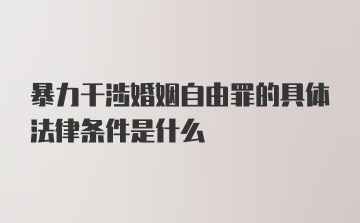 暴力干涉婚姻自由罪的具体法律条件是什么